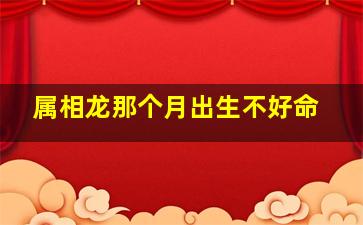 属相龙那个月出生不好命